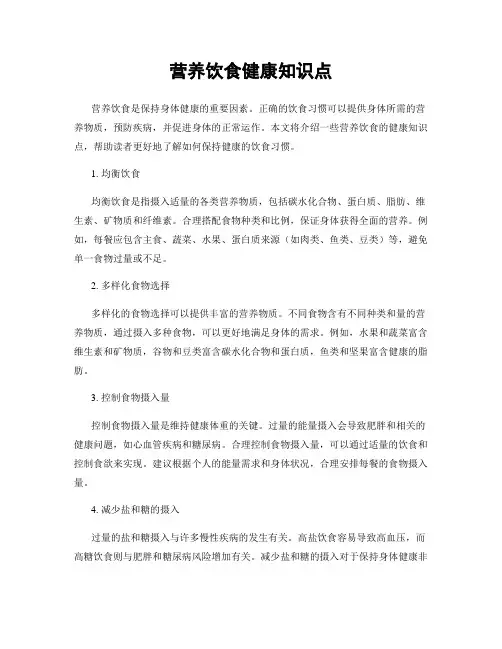 营养饮食健康知识点

营养饮食是保持身体健康的重要因素。正确的饮食习惯可以提供身体所需的营养物质，预防疾病，并促进身体的正常运作。本文将介绍一些营养饮食的健康知识点，帮助读者更好地了解如何保持健康的饮食习惯。

1. 均衡饮食

均衡饮食是指摄入适量的各类营养物质，包括碳水化合物、蛋白质、脂肪、维生素、矿物质和纤维素。合理搭配食物种类和比例，保证身体获得全面的营养。例如，每餐应包含主食、蔬菜、水果、蛋白质来源（如肉类、鱼类、豆类）等，避免单一食物过量或不足。

2. 多样化食物选择

多样化的食物选择可以提供丰富的营养物质。不同食物含有不同种类和量的营养物质，通过摄入多种食物，可以更好地满足身体的需求。例如，水果和蔬菜富含维生素和矿物质，谷物和豆类富含碳水化合物和蛋白质，鱼类和坚果富含健康的脂肪。

3. 控制食物摄入量

控制食物摄入量是维持健康体重的关键。过量的能量摄入会导致肥胖和相关的健康问题，如心血管疾病和糖尿病。合理控制食物摄入量，可以通过适量的饮食和控制食欲来实现。建议根据个人的能量需求和身体状况，合理安排每餐的食物摄入量。

4. 减少盐和糖的摄入

过量的盐和糖摄入与许多慢性疾病的发生有关。高盐饮食容易导致高血压，而高糖饮食则与肥胖和糖尿病风险增加有关。减少盐和糖的摄入对于保持身体健康非